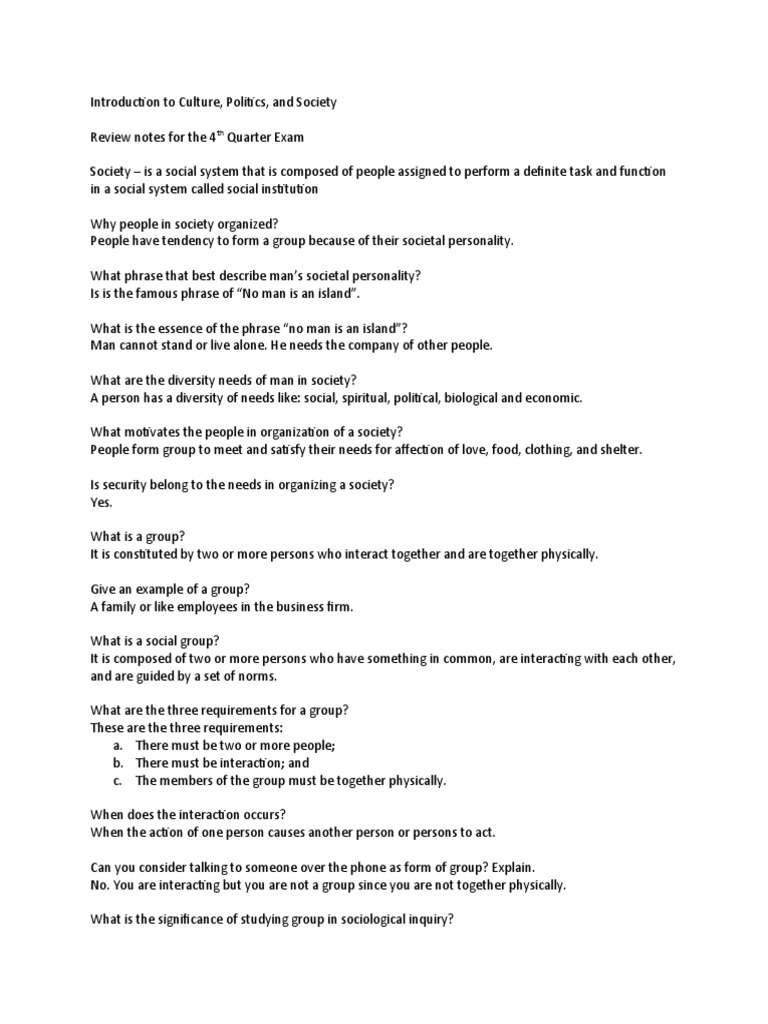 Introduction to Culture, Politics, and Society

Review notes for the 4$^{th}$ Quarter Exam

Society – is a social system that is composed of people assigned to perform a definite task and function in a social system called social institution

Why people in society organized?
People have tendency to form a group because of their societal personality.

What phrase that best describe man's societal personality?
Is is the famous phrase of "No man is an island".

What is the essence of the phrase "no man is an island"?
Man cannot stand or live alone. He needs the company of other people.

What are the diversity needs of man in society?
A person has a diversity of needs like: social, spiritual, political, biological and economic.

What motivates the people in organization of a society?
People form group to meet and satisfy their needs for affection of love, food, clothing, and shelter.

Is security belong to the needs in organizing a society?
Yes.

What is a group?
It is constituted by two or more persons who interact together and are together physically.

Give an example of a group?
A family or like employees in the business firm.

What is a social group?
It is composed of two or more persons who have something in common, are interacting with each other, and are guided by a set of norms.

What are the three requirements for a group?
These are the three requirements:
a. There must be two or more people;
b. There must be interaction; and
c. The members of the group must be together physically.

When does the interaction occurs?
When the action of one person causes another person or persons to act.

Can you consider talking to someone over the phone as form of group? Explain.
No. You are interacting but you are not a group since you are not together physically.

What is the significance of studying group in sociological inquiry?